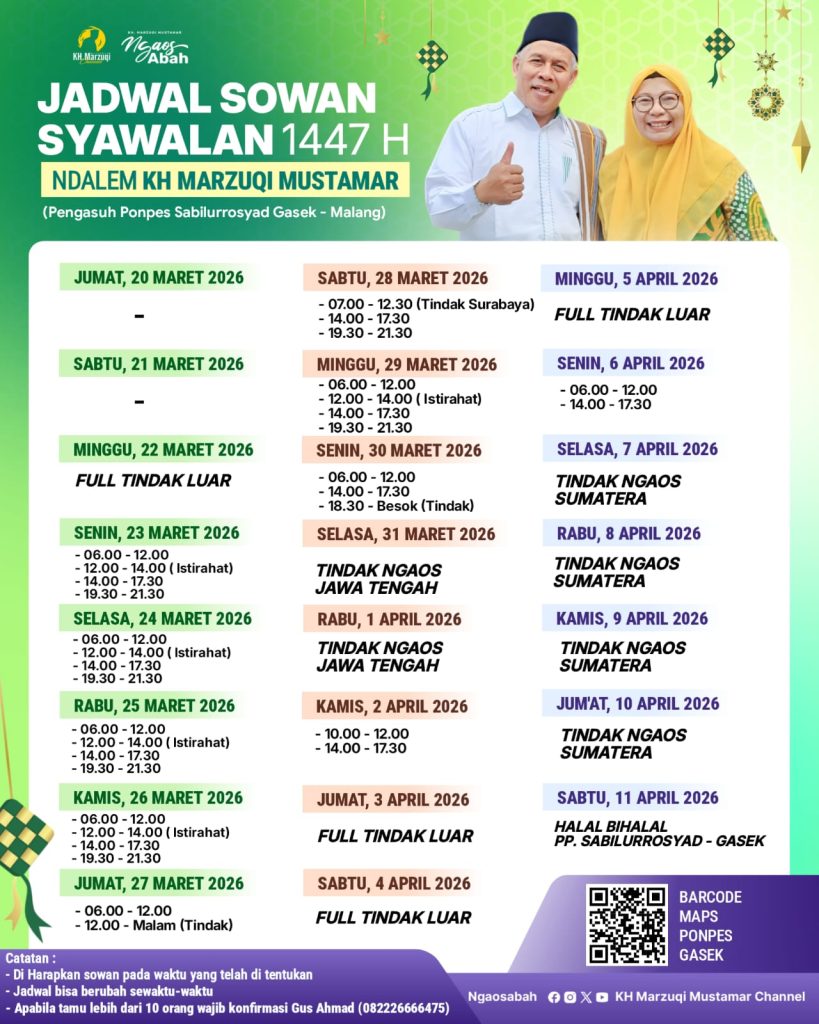 KH Marzuqi

KH. MARZUQI MUSTAMAR Ngaos Abah

JADWAL SOWAN SYAWALAN 1447 H

NDALEM KH MARZUQI MUSTAMAR

(Pengasuh Ponpes Sabilurrosyad Gasek - Malang)

JUMAT, 20 MARET 2026
-

SABTU, 21 MARET 2026
-

MINGGU, 22 MARET 2026
FULL TINDAK LUAR

SENIN, 23 MARET 2026
- 06.00 - 12.00
- 12.00 - 14.00 ( Istirahat)
- 14.00 - 17.30
- 19.30 - 21.30

SELASA, 24 MARET 2026
- 06.00 - 12.00
- 12.00 - 14.00 ( Istirahat)
- 14.00 - 17.30
- 19.30 - 21.30

RABU, 25 MARET 2026
- 06.00 - 12.00
- 12.00 - 14.00 ( Istirahat)
- 14.00 - 17.30
- 19.30 - 21.30

KAMIS, 26 MARET 2026
- 06.00 - 12.00
- 12.00 - 14.00 ( Istirahat)
- 14.00 - 17.30
- 19.30 - 21.30

JUMAT, 27 MARET 2026
- 06.00 - 12.00
- 12.00 - Malam (Tindak)

SABTU, 28 MARET 2026
- 07.00 - 12.30 (Tindak Surabaya)
- 14.00 - 17.30
- 19.30 - 21.30

MINGGU, 29 MARET 2026
- 06.00 - 12.00
- 12.00 - 14.00 ( Istirahat)
- 14.00 - 17.30
- 19.30 - 21.30

SENIN, 30 MARET 2026
- 06.00 - 12.00
- 14.00 - 17.30
- 18.30 - Besok (Tindak)

SELASA, 31 MARET 2026
TINDAK NGAOS JAWA TENGAH

RABU, 1 APRIL 2026
TINDAK NGAOS JAWA TENGAH

KAMIS, 2 APRIL 2026
- 10.00 - 12.00
- 14.00 - 17.30

JUMAT, 3 APRIL 2026
FULL TINDAK LUAR

SABTU, 4 APRIL 2026
FULL TINDAK LUAR

MINGGU, 5 APRIL 2026
FULL TINDAK LUAR

SENIN, 6 APRIL 2026
- 06.00 - 12.00
- 14.00 - 17.30

SELASA, 7 APRIL 2026
TINDAK NGAOS SUMATERA

RABU, 8 APRIL 2026
TINDAK NGAOS SUMATERA

KAMIS, 9 APRIL 2026
TINDAK NGAOS SUMATERA

JUM'AT, 10 APRIL 2026
TINDAK NGAOS SUMATERA

SABTU, 11 APRIL 2026
HALAL BIHALAL PP. SABILURROSYAD - GASEK

BARCODE MAPS PONPES GASEK

Catatan :
- Di Harapkan sowan pada waktu yang telah di tentukan
- Jadwal bisa berubah sewaktu-waktu
- Apabila tamu lebih dari 10 orang wajib konfirmasi Gus Ahmad (082226666475)

Ngaosabah KH Marzuqi Mustamar Channel